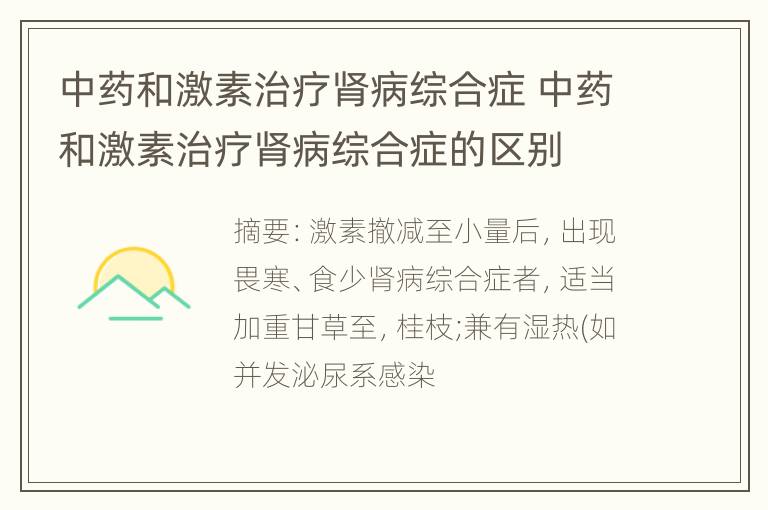 中药和激素治疗肾病综合症 中药和激素治疗肾病综合症的区别

摘要: 激素撤减至小量后, 出现畏寒、食少肾病综合症者, 适当加重甘草至, 桂枝;兼有湿热(如并发泌尿系感染